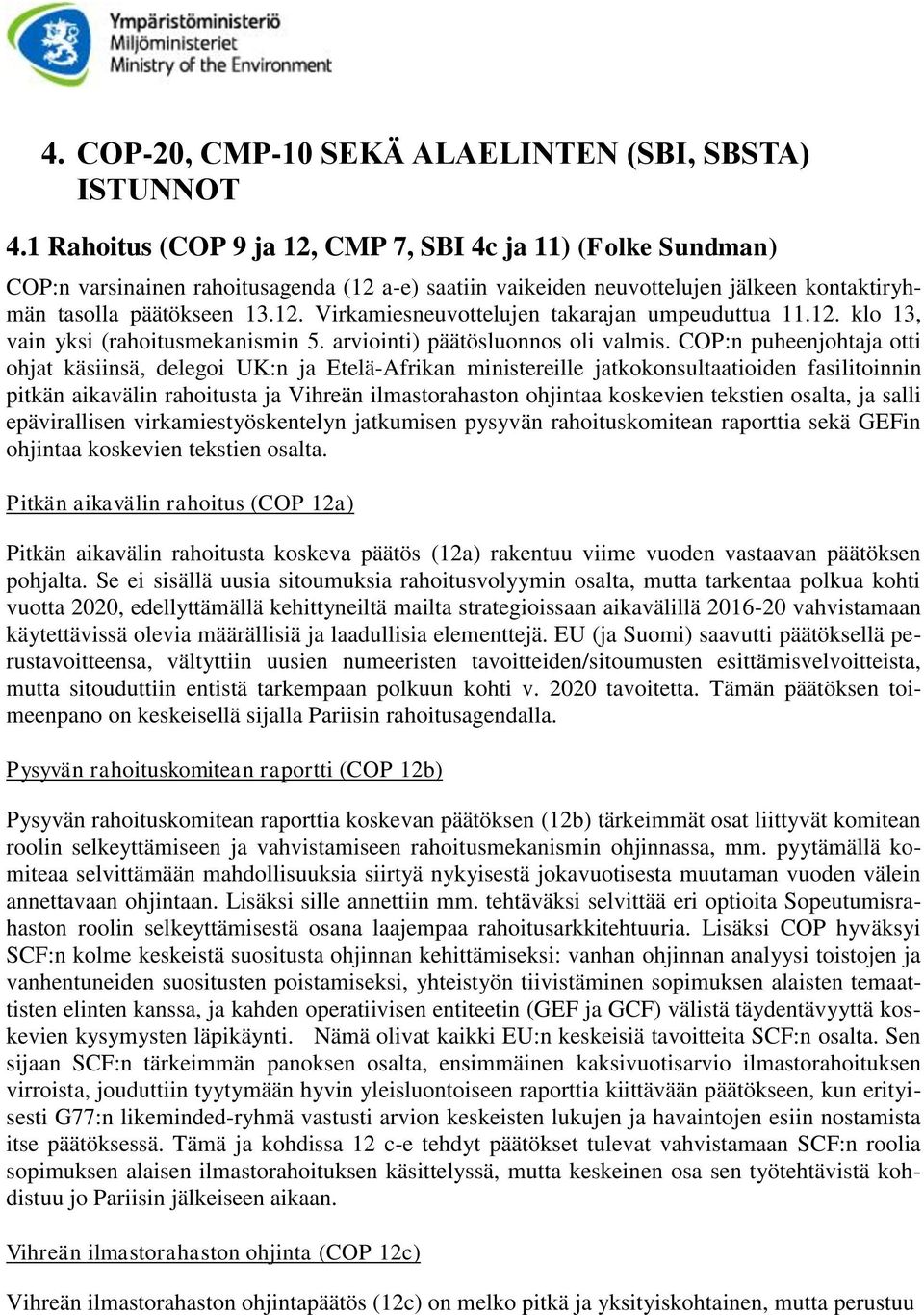 Ympäristöministeriö
Miljöministeriet
Ministry of the Environment

4. COP-20, CMP-10 SEKÄ ALAELINTEN (SBI, SBSTA) ISTUNNOT

4.1 Rahoitus (COP 9 ja 12, CMP 7, SBI 4c ja 11) (Folke Sundman)

COP:n varsinainen rahoitusagenda (12 a-e) saatiin vaikeiden neuvottelujen jälkeen kontaktiryhmän tasolla päätökseen 13.12. Virkamiesneuvottelujen takarajan umpeuduttua 11.12. klo 13, vain yksi (rahoitusmekanismin 5. arviointi) päätösluonnos oli valmis. COP:n puheenjohtaja otti ohjat käsiinsä, delegoi UK:n ja Etelä-Afrikan ministereille jatkokonsultaatioiden fasilitoinnin pitkän aikavälin rahoitusta ja Vihreän ilmastorahaston ohjintaa koskevien tekstien osalta, ja salli epävirallisen virkamiestyöskentelyn jatkumisen pysyvän rahoituskomitean raporttia sekä GEFin ohjintaa koskevien tekstien osalta.

Pitkän aikavälin rahoitus (COP 12a)

Pitkän aikavälin rahoitusta koskeva päätös (12a) rakentuu viime vuoden vastaavan päätöksen pohjalta. Se ei sisällä uusia sitoumuksia rahoitusvolyymin osalta, mutta tarkentaa polkua kohti vuotta 2020, edellyttämällä kehittyneiltä mailta strategioissaan aikavälillä 2016-20 vahvistamaan käytettävissä olevia määrällisiä ja laadullisia elementtejä. EU (ja Suomi) saavutti päätöksellä perustavoitteensa, vältyttiin uusien numeeristen tavoitteiden/sitoumusten esittämisvelvoitteista, mutta sitouduttiin entistä tarkempaan polkuun kohti v. 2020 tavoitetta. Tämän päätöksen toimeenpano on keskeisellä sijalla Pariisin rahoitusagendalla.

Pysyvän rahoituskomitean raportti (COP 12b)

Pysyvän rahoituskomitean raporttia koskevan päätöksen (12b) tärkeimmät osat liittyvät komitean roolin selkeyttämiseen ja vahvistamiseen rahoitusmekanismin ohjinnassa, mm. pyytämällä komiteaa selvittämään mahdollisuuksia siirtyä nykyisestä jokavuotisesta muutaman vuoden välein annettavaan ohjintaan. Lisäksi sille annettiin mm. tehtäväksi selvittää eri optioita Sopeutumisrahaston roolin selkeyttämisestä osana laajempaa rahoitusarkkitehtuuria. Lisäksi COP hyväksyi SCF:n kolme keskeistä suositusta ohjinnan kehittämiseksi: vanhan ohjinnan analyysi toistojen ja vanhentuneiden suositusten poistamiseksi, yhteistyön tiivistäminen sopimuksen alaisten temaattisten elinten kanssa, ja kahden operatiivisen entiteetin (GEF ja GCF) välistä täydentävyyttä koskevien kysymysten läpikäynti. Nämä olivat kaikki EU:n keskeisiä tavoitteita SCF:n osalta. Sen sijaan SCF:n tärkeimmän panoksen osalta, ensimmäinen kaksivuotisarvio ilmastorahoituksen virroista, jouduttiin tyytymään hyvin yleisluontoiseen raporttia kiittävään päätökseen, kun erityisesti G77:n likeminded-ryhmä vastusti arvion keskeisten lukujen ja havaintojen esiin nostamista itse päätöksessä. Tämä ja kohdissa 12 c-e tehdyt päätökset tulevat vahvistamaan SCF:n roolia sopimuksen alaisen ilmastorahoituksen käsittelyssä, mutta keskeinen osa sen työtehtävistä kohdistuu jo Pariisin jälkeiseen aikaan.

Vihreän ilmastorahaston ohjinta (COP 12c)

Vihreän ilmastorahaston ohjintapäätös (12c) on melko pitkä ja yksityiskohtainen, mutta perustuu